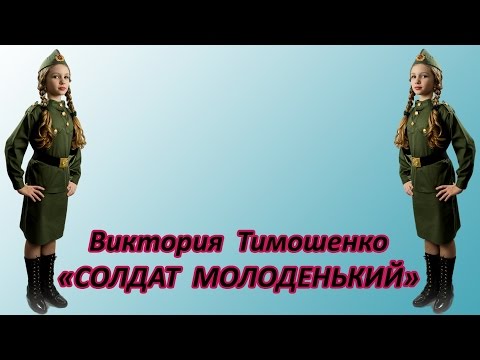 Виктория Тимошенко
«СОЛДАТ МОЛОДЕНЬКИЙ»